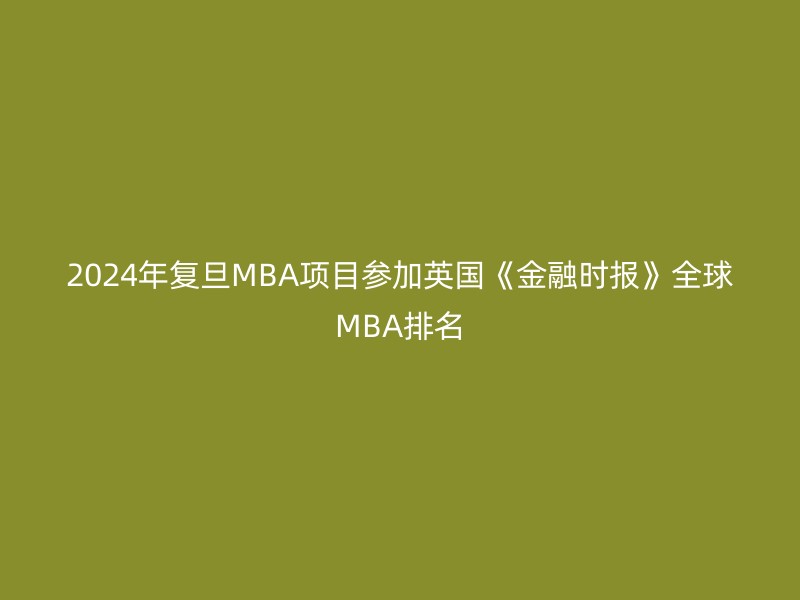 2024年复旦MBA项目参加英国《金融时报》全球MBA排名